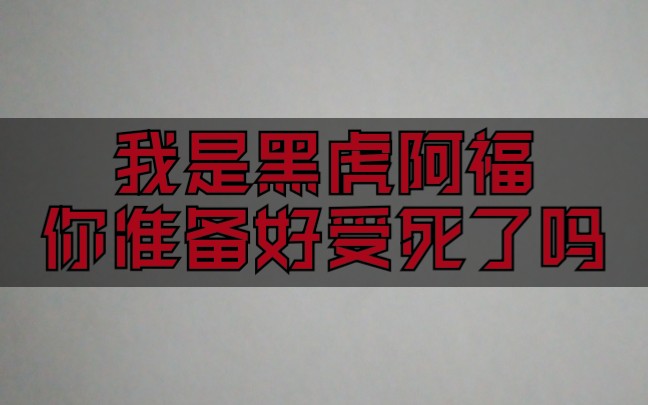 我是黑虎阿福
你准备好受死了吗